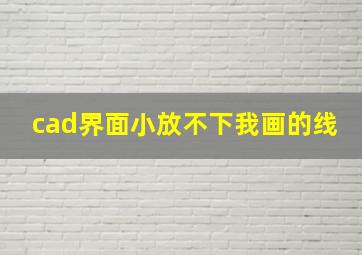 cad界面小放不下我画的线